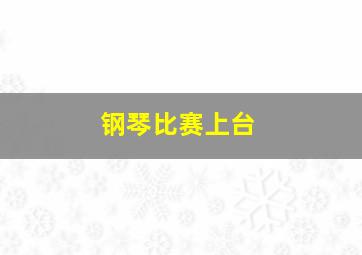 钢琴比赛上台